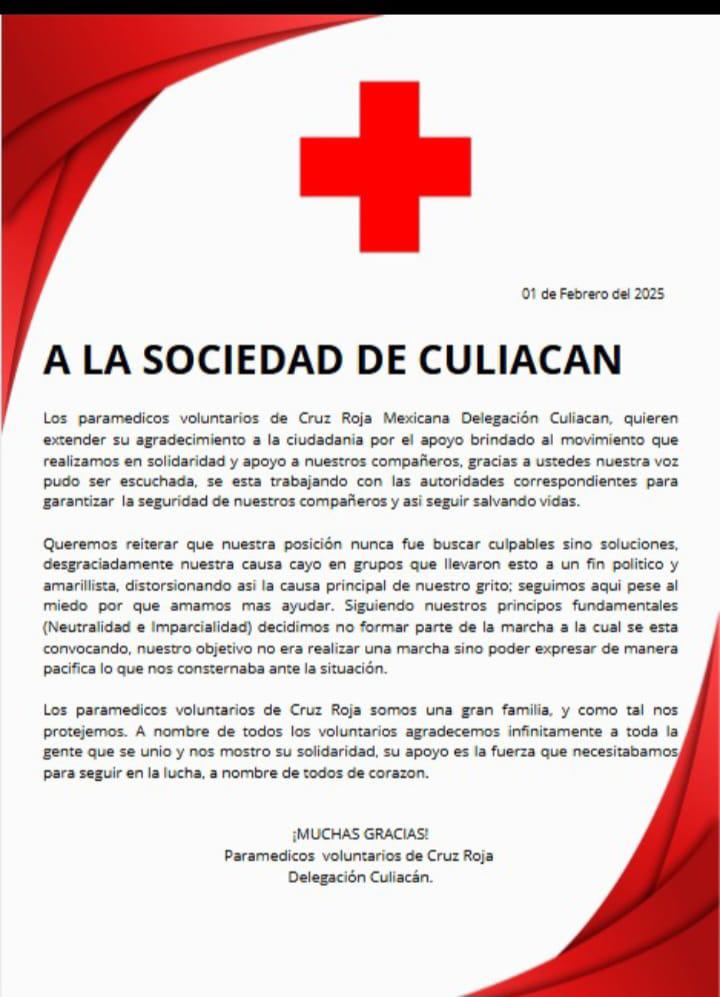 01 de Febrero del 2025

A LA SOCIEDAD DE CULIACAN

Los paramedicos voluntarios de Cruz Roja Mexicana Delegación Culiacan, quieren extender su agradecimiento a la ciudadania por el apoyo brindado al movimiento que realizamos en solidaridad y apoyo a nuestros compañeros, gracias a ustedes nuestra voz pudo ser escuchada, se esta trabajando con las autoridades correspondientes para garantizar la seguridad de nuestros compañeros y asi seguir salvando vidas.

Queremos reiterar que nuestra posición nunca fue buscar culpables sino soluciones, desgraciadamente nuestra causa cayo en grupos que llevaron esto a un fin politico y amarillista, distorsionando asi la causa principal de nuestro grito; seguimos aqui pese al miedo por que amamos mas ayudar. Siguiendo nuestros principos fundamentales (Neutralidad e Imparcialidad) decidimos no formar parte de la marcha a la cual se esta convocando, nuestro objetivo no era realizar una marcha sino poder expresar de manera pacifica lo que nos consternaba ante la situación.

Los paramedicos voluntarios de Cruz Roja somos una gran familia, y como tal nos protejemos. A nombre de todos los voluntarios agradecemos infinitamente a toda la gente que se unio y nos mostro su solidaridad, su apoyo es la fuerza que necesitabamos para seguir en la lucha, a nombre de todos de corazon.

¡MUCHAS GRACIAS!
Paramedicos voluntarios de Cruz Roja
Delegación Culiacán.